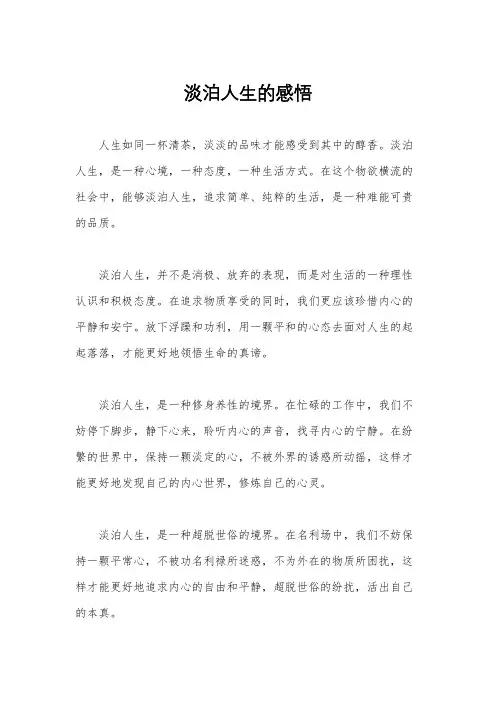 淡泊人生的感悟

人生如同一杯清茶，淡淡的品味才能感受到其中的醇香。淡泊人生，是一种心境，一种态度，一种生活方式。在这个物欲横流的社会中，能够淡泊人生，追求简单、纯粹的生活，是一种难能可贵的品质。

淡泊人生，并不是消极、放弃的表现，而是对生活的一种理性认识和积极态度。在追求物质享受的同时，我们更应该珍惜内心的平静和安宁。放下浮躁和功利，用一颗平和的心态去面对人生的起起落落，才能更好地领悟生命的真谛。

淡泊人生，是一种修身养性的境界。在忙碌的工作中，我们不妨停下脚步，静下心来，聆听内心的声音，找寻内心的宁静。在纷繁的世界中，保持一颗淡定的心，不被外界的诱惑所动摇，这样才能更好地发现自己的内心世界，修炼自己的心灵。

淡泊人生，是一种超脱世俗的境界。在名利场中，我们不妨保持一颗平常心，不被功名利禄所迷惑，不为外在的物质所困扰，这样才能更好地追求内心的自由和平静，超脱世俗的纷扰，活出自己的本真。